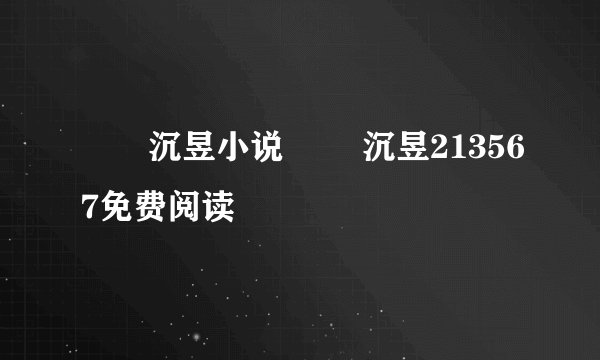 沉昱小说　　沉昱213567免费阅读